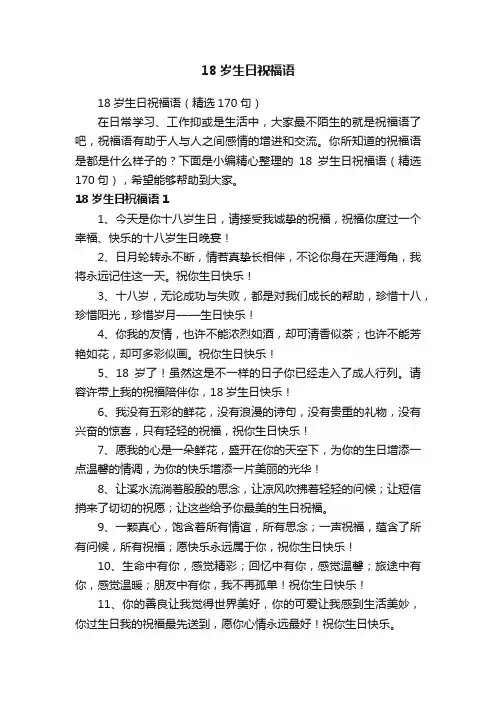 18 岁生日祝福语

18 岁生日祝福语（精选 170 句）

在日常学习、工作抑或是生活中，大家最不陌生的就是祝福语了吧，祝福语有助于人与人之间感情的增进和交流。你所知道的祝福语是都是什么样子的？下面是小编精心整理的 18 岁生日祝福语（精选 170 句），希望能够帮助到大家。

18 岁生日祝福语 1

1、今天是你十八岁生日，请接受我诚挚的祝福，祝福你度过一个幸福、快乐的十八岁生日晚宴！

2、日月轮转永不断，情若真挚长相伴，不论你身在天涯海角，我将永远记住这一天。祝你生日快乐！

3、十八岁，无论成功与失败，都是对我们成长的帮助，珍惜十八，珍惜阳光，珍惜岁月——生日快乐！

4、你我的友情，也许不能浓烈如酒，却可清香似茶；也许不能芳艳如花，却可多彩似画。祝你生日快乐！

5、18 岁了！虽然这是不一样的日子你已经走入了成人行列。请容许带上我的祝福陪伴你，18 岁生日快乐！

6、我没有五彩的鲜花，没有浪漫的诗句，没有贵重的礼物，没有兴奋的惊喜，只有轻轻的祝福，祝你生日快乐！

7、愿我的心是一朵鲜花，盛开在你的天空下，为你的生日增添一点温馨的情调，为你的快乐增添一片美丽的光华！

8、让溪水流淌着殷殷的思念，让凉风吹拂着轻轻的问候；让短信捎来了切切的祝愿；让这些给予你最美的生日祝福。

9、一颗真心，饱含着所有情谊，所有思念；一声祝福，蕴含了所有问候，所有祝福；愿快乐永远属于你，祝你生日快乐！

10、生命中有你，感觉精彩；回忆中有你，感觉温馨；旅途中有你，感觉温暖；朋友中有你，我不再孤单！祝你生日快乐！

11、你的善良让我觉得世界美好，你的可爱让我感到生活美妙，你过生日我的祝福最先送到，愿你心情永远最好！祝你生日快乐。